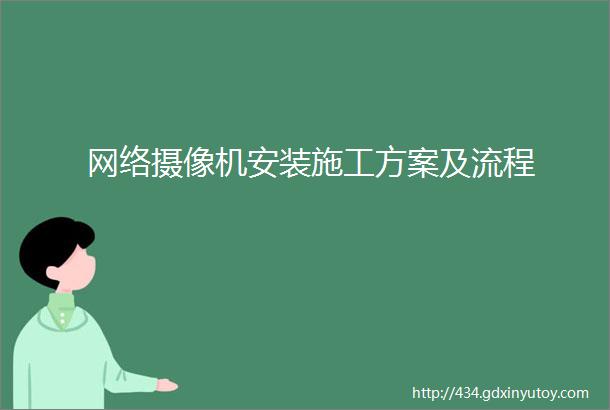 网络摄像机安装施工方案及流程

http://434.gdxinyutoy.com